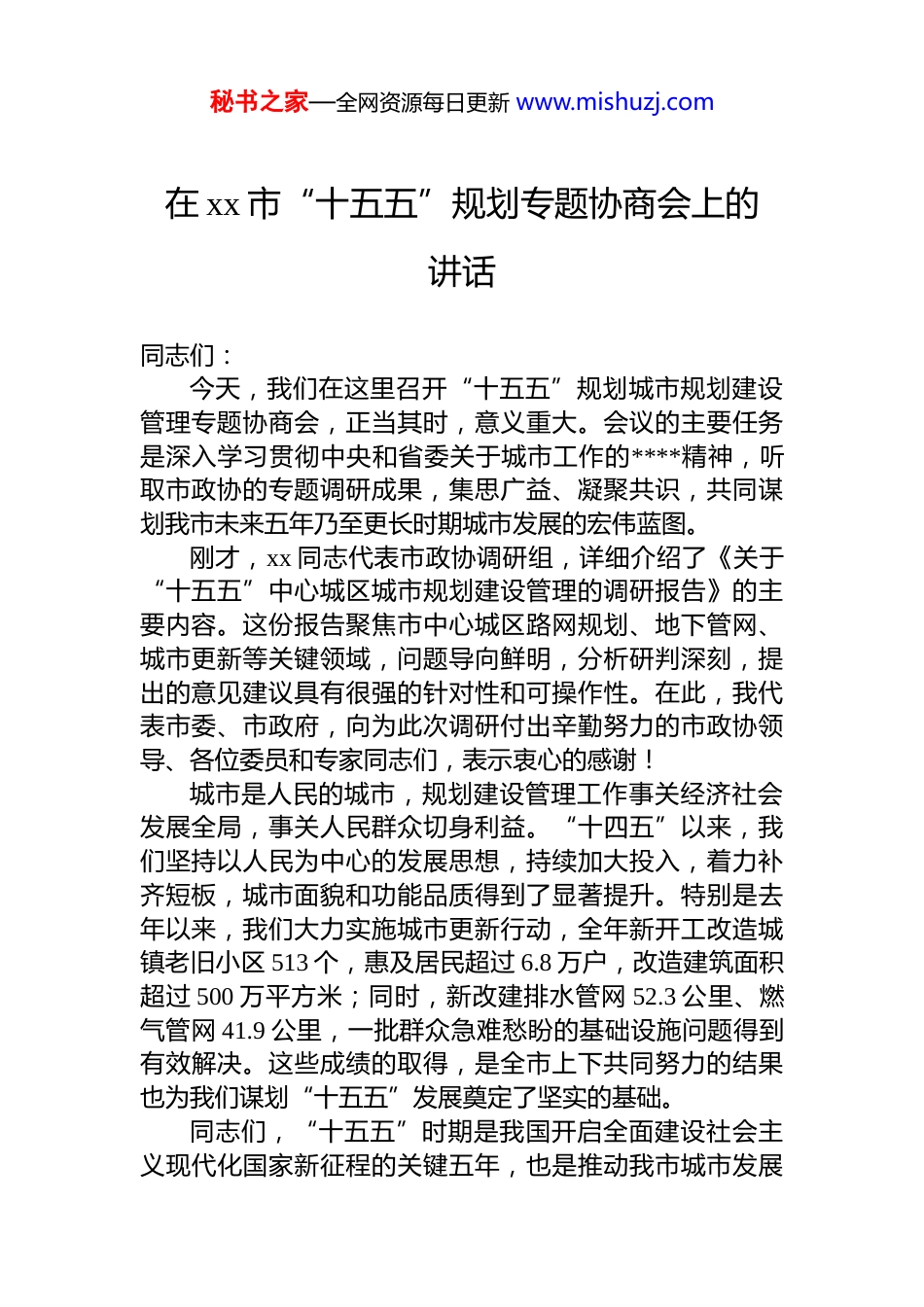 秘书之家—全网资源每日更新 www.mishuzj.com

在 xx 市“十五五”规划专题协商会上的讲话

同志们：

今天，我们在这里召开“十五五”规划城市规划建设管理专题协商会，正当其时，意义重大。会议的主要任务是深入学习贯彻中央和省委关于城市工作的****精神，听取市政协的专题调研成果，集思广益、凝聚共识，共同谋划我市未来五年乃至更长时期城市发展的宏伟蓝图。

刚才，xx 同志代表市政协调研组，详细介绍了《关于“十五五”中心城区城市规划建设管理的调研报告》的主要内容。这份报告聚焦市中心城区路网规划、地下管网、城市更新等关键领域，问题导向鲜明，分析研判深刻，提出的意见建议具有很强的针对性和可操作性。在此，我代表市委、市政府，向为此次调研付出辛勤努力的市政协领导、各位委员和专家同志们，表示衷心的感谢！

城市是人民的城市，规划建设管理工作事关经济社会发展全局，事关人民群众切身利益。“十四五”以来，我们坚持以人民为中心的发展思想，持续加大投入，着力补齐短板，城市面貌和功能品质得到了显著提升。特别是去年以来，我们大力实施城市更新行动，全年新开工改造城镇老旧小区 513 个，惠及居民超过 6.8 万户，改造建筑面积超过 500 万平方米；同时，新改建排水管网 52.3 公里、燃气管网 41.9 公里，一批群众急难愁盼的基础设施问题得到有效解决。这些成绩的取得，是全市上下共同努力的结果也为我们谋划“十五五”发展奠定了坚实的基础。

同志们，“十五五”时期是我国开启全面建设社会主义现代化国家新征程的关键五年，也是推动我市城市发展